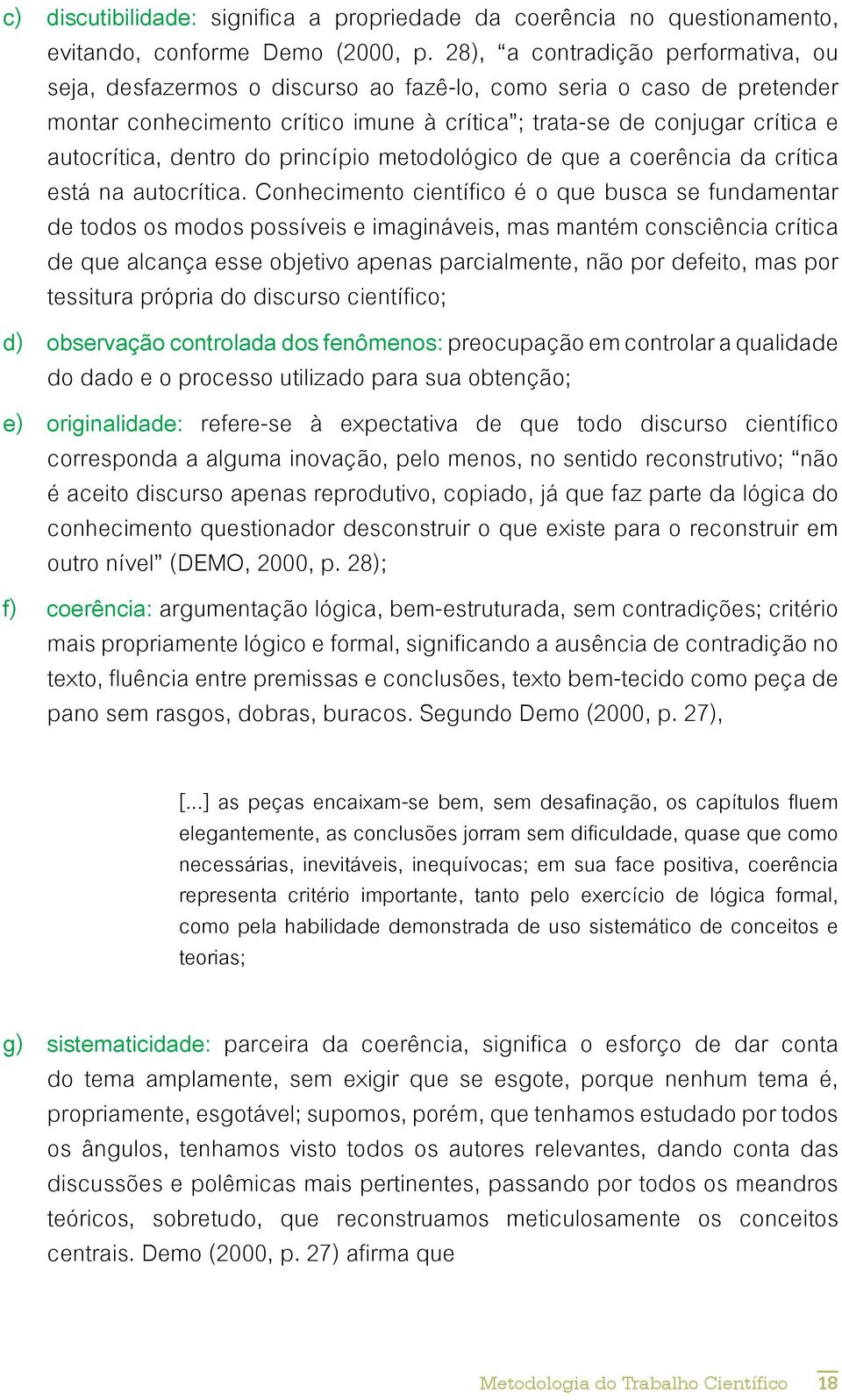 c) discutibilidade: significa a propriedade da coerência no questionamento, evitando, conforme Demo (2000, p. 28), “a contradição performativa, ou seja, desfazermos o discurso ao fazê-lo, como seria o caso de pretender montar conhecimento crítico imune à crítica”; trata-se de conjugar crítica e autocrítica, dentro do princípio metodológico de que a coerência da crítica está na autocrítica. Conhecimento científico é o que busca se fundamentar de todos os modos possíveis e imagináveis, mas mantém consciência crítica de que alcança esse objetivo apenas parcialmente, não por defeito, mas por tessitura própria do discurso científico;

d) observação controlada dos fenômenos: preocupação em controlar a qualidade do dado e o processo utilizado para sua obtenção;

e) originalidade: refere-se à expectativa de que todo discurso científico corresponda a alguma inovação, pelo menos, no sentido reconstrutivo; “não é aceito discurso apenas reprodutivo, copiado, já que faz parte da lógica do conhecimento questionador desconstruir o que existe para o reconstruir em outro nível” (DEMO, 2000, p. 28);

f) coerência: argumentação lógica, bem-estruturada, sem contradições; critério mais propriamente lógico e formal, significando a ausência de contradição no texto, fluência entre premissas e conclusões, texto bem-tecido como peça de pano sem rasgos, dobras, buracos. Segundo Demo (2000, p. 27),

[...] as peças encaixam-se bem, sem desafinação, os capítulos fluem elegantemente, as conclusões jorram sem dificuldade, quase que como necessárias, inevitáveis, inequívocas; em sua face positiva, coerência representa critério importante, tanto pelo exercício de lógica formal, como pela habilidade demonstrada de uso sistemático de conceitos e teorias;

g) sistematicidade: parceira da coerência, significa o esforço de dar conta do tema amplamente, sem exigir que se esgote, porque nenhum tema é, propriamente, esgotável; supomos, porém, que tenhamos estudado por todos os ângulos, tenhamos visto todos os autores relevantes, dando conta das discussões e polêmicas mais pertinentes, passando por todos os meandros teóricos, sobretudo, que reconstruamos meticulosamente os conceitos centrais. Demo (2000, p. 27) afirma que

Metodologia do Trabalho Científico 18